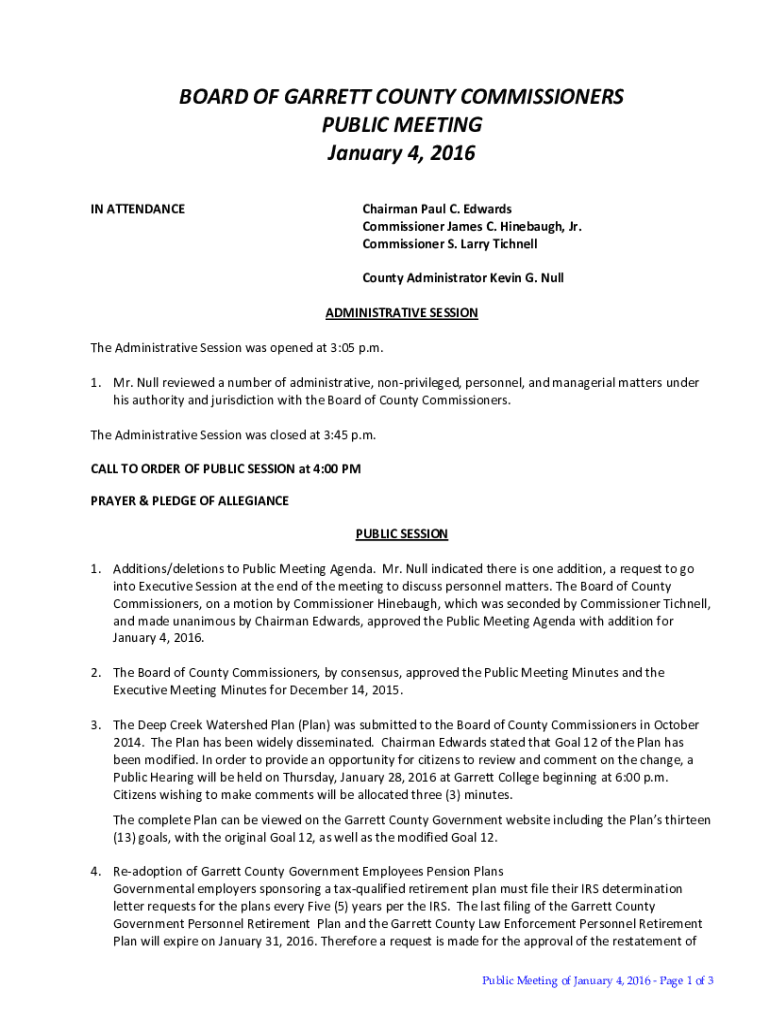 BOARD OF GARRETT COUNTY COMMISSIONERS
PUBLIC MEETING
January 4, 2016

IN ATTENDANCE

Chairman Paul C. Edwards
Commissioner James C. Hinebaugh, Jr.
Commissioner S. Larry Tichnell

County Administrator Kevin G. Null

ADMINISTRATIVE SESSION

The Administrative Session was opened at 3:05 p.m.

1. Mr. Null reviewed a number of administrative, non-privileged, personnel, and managerial matters under his authority and jurisdiction with the Board of County Commissioners.

The Administrative Session was closed at 3:45 p.m.

CALL TO ORDER OF PUBLIC SESSION at 4:00 PM

PRAYER & PLEDGE OF ALLEGIANCE

PUBLIC SESSION

1. Additions/deletions to Public Meeting Agenda. Mr. Null indicated there is one addition, a request to go into Executive Session at the end of the meeting to discuss personnel matters. The Board of County Commissioners, on a motion by Commissioner Hinebaugh, which was seconded by Commissioner Tichnell, and made unanimous by Chairman Edwards, approved the Public Meeting Agenda with addition for January 4, 2016.

2. The Board of County Commissioners, by consensus, approved the Public Meeting Minutes and the Executive Meeting Minutes for December 14, 2015.

3. The Deep Creek Watershed Plan (Plan) was submitted to the Board of County Commissioners in October 2014. The Plan has been widely disseminated. Chairman Edwards stated that Goal 12 of the Plan has been modified. In order to provide an opportunity for citizens to review and comment on the change, a Public Hearing will be held on Thursday, January 28, 2016 at Garrett College beginning at 6:00 p.m. Citizens wishing to make comments will be allocated three (3) minutes.

The complete Plan can be viewed on the Garrett County Government website including the Plan's thirteen (13) goals, with the original Goal 12, as well as the modified Goal 12.

4. Re-adoption of Garrett County Government Employees Pension Plans
Governmental employers sponsoring a tax-qualified retirement plan must file their IRS determination letter requests for the plans every Five (5) years per the IRS. The last filing of the Garrett County Government Personnel Retirement Plan and the Garrett County Law Enforcement Personnel Retirement Plan will expire on January 31, 2016. Therefore a request is made for the approval of the restatement of

Public Meeting of January 4, 2016 - Page 1 of 3